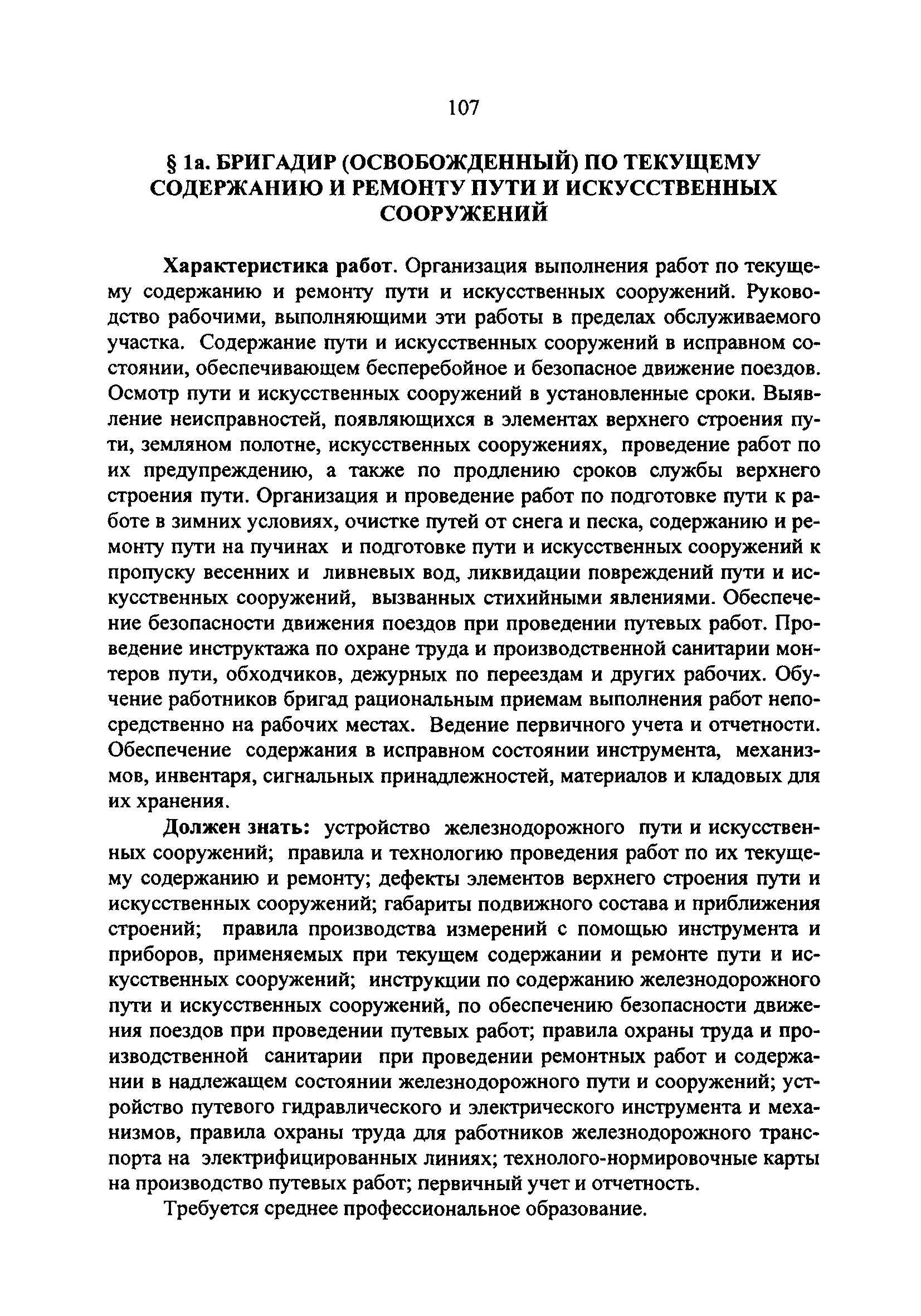 107

§ 1а. БРИГАДИР (ОСВОБОЖДЕННЫЙ) ПО ТЕКУЩЕМУ СОДЕРЖАНИЮ И РЕМОНТУ ПУТИ И ИСКУССТВЕННЫХ СООРУЖЕНИЙ

Характеристика работ. Организация выполнения работ по текущему содержанию и ремонту пути и искусственных сооружений. Руководство рабочими, выполняющими эти работы в пределах обслуживаемого участка. Содержание пути и искусственных сооружений в исправном состоянии, обеспечивающем бесперебойное и безопасное движение поездов. Осмотр пути и искусственных сооружений в установленные сроки. Выявление неисправностей, появляющихся в элементах верхнего строения пути, земляном полотне, искусственных сооружениях, проведение работ по их предупреждению, а также по продлению сроков службы верхнего строения пути. Организация и проведение работ по подготовке пути к работе в зимних условиях, очистке путей от снега и песка, содержанию и ремонту пути на пучинах и подготовке пути и искусственных сооружений к пропуску весенних и ливневых вод, ликвидации повреждений пути и искусственных сооружений, вызванных стихийными явлениями. Обеспечение безопасности движения поездов при проведении путевых работ. Проведение инструктажа по охране труда и производственной санитарии монтеров пути, обходчиков, дежурных по переездам и других рабочих. Обучение работников бригад рациональным приемам выполнения работ непосредственно на рабочих местах. Ведение первичного учета и отчетности. Обеспечение содержания в исправном состоянии инструмента, механизмов, инвентаря, сигнальных принадлежностей, материалов и кладовых для их хранения.

Должен знать: устройство железнодорожного пути и искусственных сооружений; правила и технологию проведения работ по их текущему содержанию и ремонту; дефекты элементов верхнего строения пути и искусственных сооружений; габариты подвижного состава и приближения строений; правила производства измерений с помощью инструмента и приборов, применяемых при текущем содержании и ремонте пути и искусственных сооружений; инструкции по содержанию железнодорожного пути и искусственных сооружений, по обеспечению безопасности движения поездов при проведении путевых работ; правила охраны труда и производственной санитарии при проведении ремонтных работ и содержании в надлежащем состоянии железнодорожного пути и сооружений; устройство путевого гидравлического и электрического инструмента и механизмов, правила охраны труда для работников железнодорожного транспорта на электрифицированных линиях; технолого-нормировочные карты на производство путевых работ; первичный учет и отчетность.

Требуется среднее профессиональное образование.